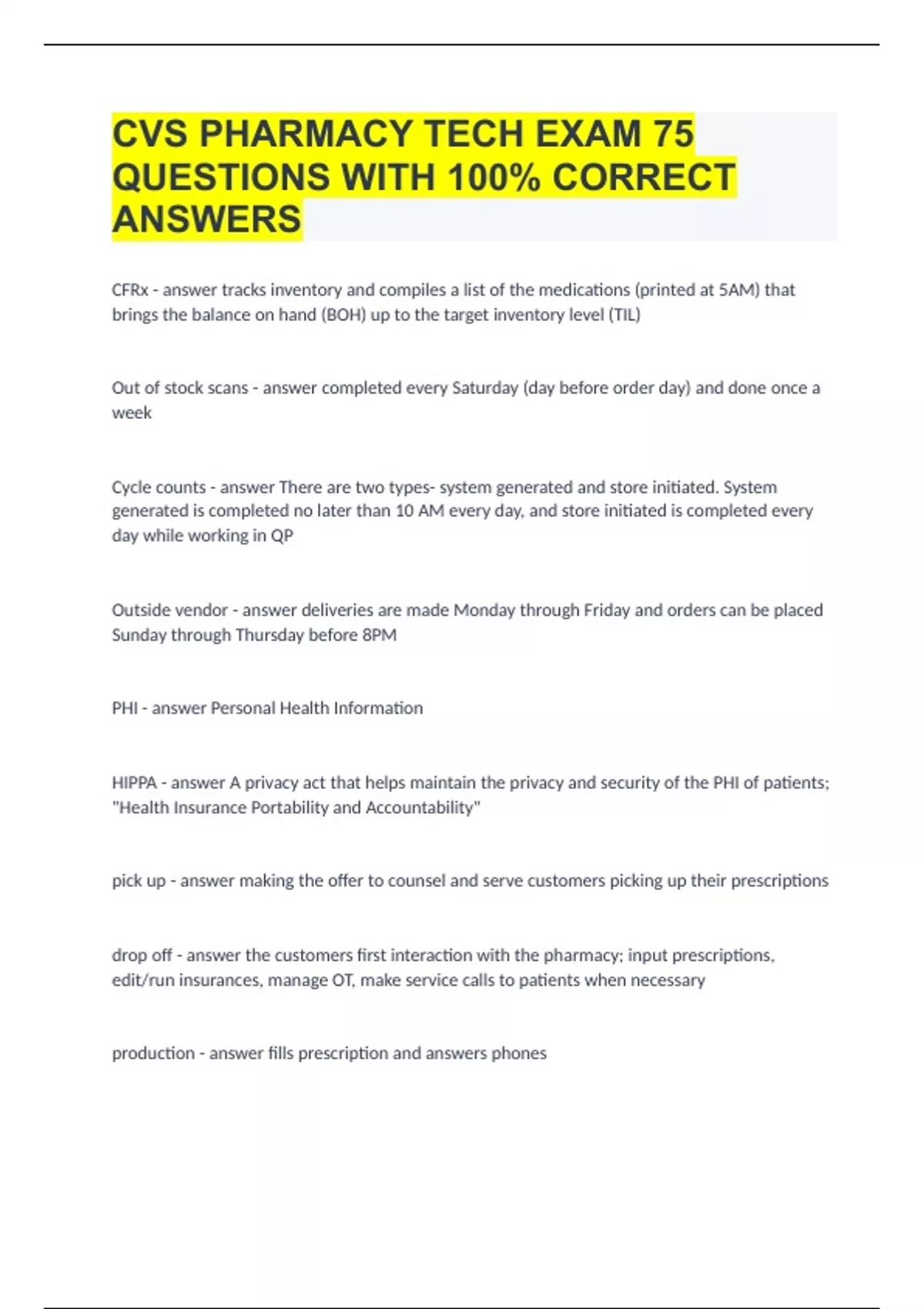 CVS PHARMACY TECH EXAM 75 QUESTIONS WITH 100% CORRECT ANSWERS

CFRx - answer tracks inventory and compiles a list of the medications (printed at 5AM) that brings the balance on hand (BOH) up to the target inventory level (TIL)

Out of stock scans - answer completed every Saturday (day before order day) and done once a week

Cycle counts - answer There are two types- system generated and store initiated. System generated is completed no later than 10 AM every day, and store initiated is completed every day while working in QP

Outside vendor - answer deliveries are made Monday through Friday and orders can be placed Sunday through Thursday before 8PM

PHI - answer Personal Health Information

HIPPA - answer A privacy act that helps maintain the privacy and security of the PHI of patients; "Health Insurance Portability and Accountability"

pick up - answer making the offer to counsel and serve customers picking up their prescriptions

drop off - answer the customers first interaction with the pharmacy; input prescriptions, edit/run insurances, manage OT, make service calls to patients when necessary

production - answer fills prescription and answers phones